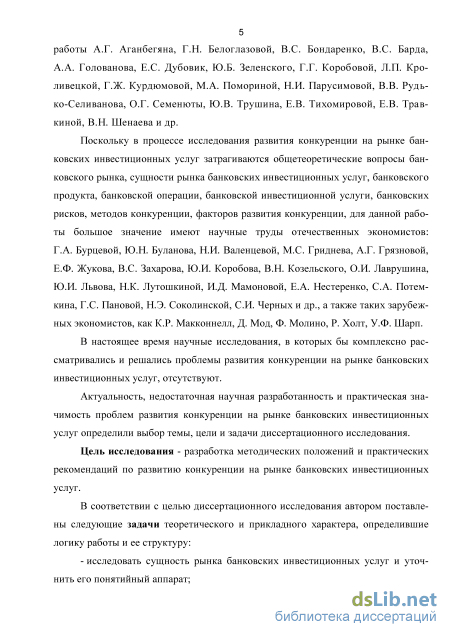 5

работы А.Г. Аганбегяна, Г.Н. Белоглазовой, В.С. Бондаренко, В.С. Барда, А.А. Голованова, Е.С. Дубовик, Ю.Б. Зеленского, Г.Г. Коробовой, Л.П. Кроливецкой, Г.Ж. Курдюмовой, М.А. Помориной, Н.И. Парусимовой, В.В. Рудько-Селиванова, О.Г. Семенюты, Ю.В. Трушина, Е.В. Тихомировой, Е.В. Травкиной, В.Н. Шенаева и др.

Поскольку в процессе исследования развития конкуренции на рынке банковских инвестиционных услуг затрагиваются общетеоретические вопросы банковского рынка, сущности рынка банковских инвестиционных услуг, банковского продукта, банковской операции, банковской инвестиционной услуги, банковских рисков, методов конкуренции, факторов развития конкуренции, для данной работы большое значение имеют научные труды отечественных экономистов: Г.А. Бурцевой, Ю.Н. Буланова, Н.И. Валенцевой, М.С. Гриднева, А.Г. Грязновой, Е.Ф. Жукова, В.С. Захарова, Ю.И. Коробова, В.Н. Козельского, О.И. Лаврушина, Ю.И. Львова, Н.К. Лутошкиной, И.Д. Мамоновой, Е.А. Нестеренко, С.А. Потемкина, Г.С. Пановой, Н.Э. Соколинской, С.И. Черных и др., а также таких зарубежных экономистов, как К.Р. Макконнелл, Д. Мод, Ф. Молино, Р. Холт, У.Ф. Шарп.

В настоящее время научные исследования, в которых бы комплексно рассматривались и решались проблемы развития конкуренции на рынке банковских инвестиционных услуг, отсутствуют.

Актуальность, недостаточная научная разработанность и практическая значимость проблем развития конкуренции на рынке банковских инвестиционных услуг определили выбор темы, цели и задачи диссертационного исследования.

Цель исследования - разработка методических положений и практических рекомендаций по развитию конкуренции на рынке банковских инвестиционных услуг.

В соответствии с целью диссертационного исследования автором поставлены следующие задачи теоретического и прикладного характера, определившие логику работы и ее структуру:

- исследовать сущность рынка банковских инвестиционных услуг и уточнить его понятийный аппарат;

dsLib.net
библиотека диссертаций